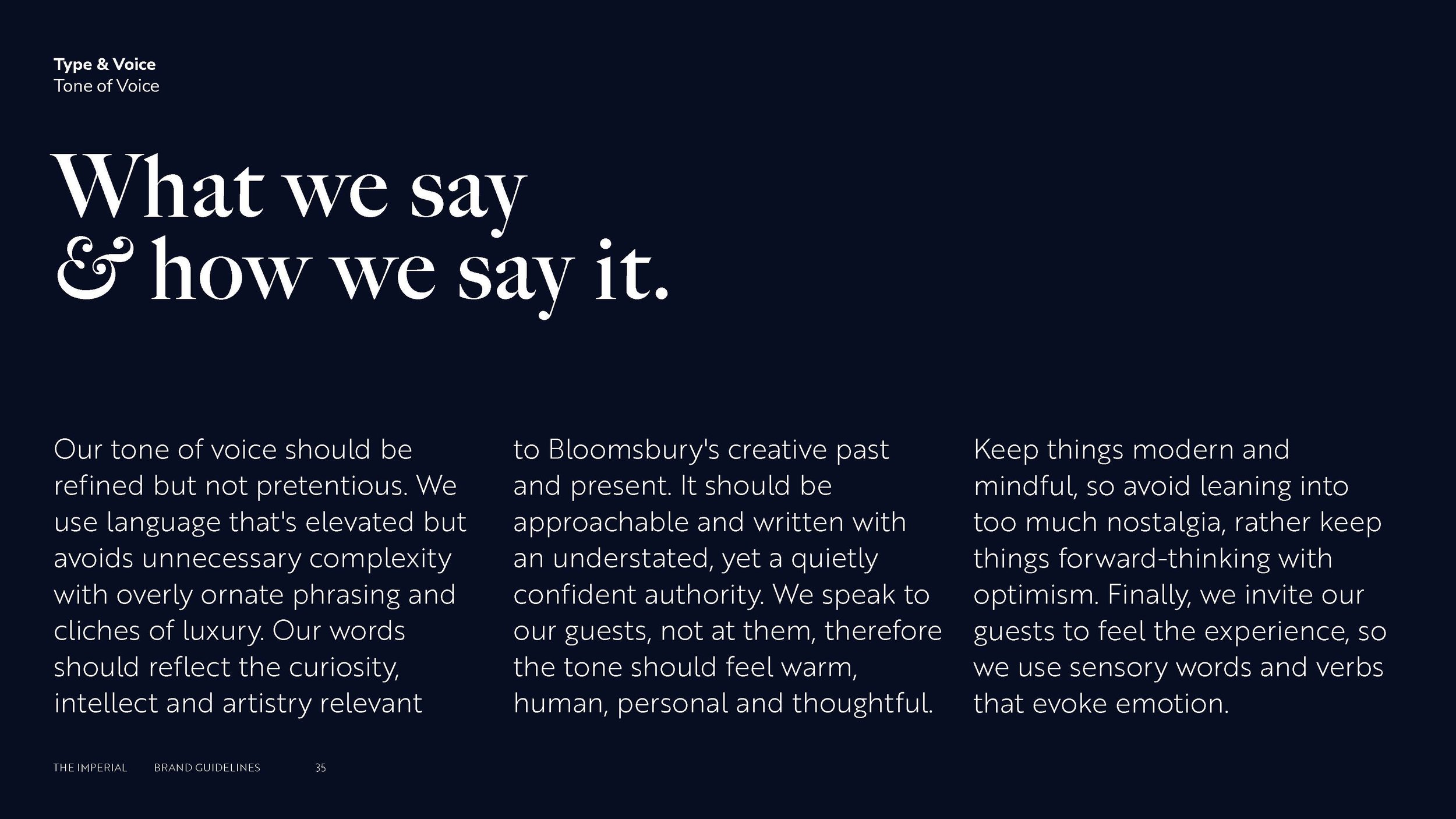 Type & Voice
Tone of Voice

What we say
& how we say it.

Our tone of voice should be refined but not pretentious. We use language that's elevated but avoids unnecessary complexity with overly ornate phrasing and cliches of luxury. Our words should reflect the curiosity, intellect and artistry relevant

to Bloomsbury's creative past and present. It should be approachable and written with an understated, yet a quietly confident authority. We speak to our guests, not at them, therefore the tone should feel warm, human, personal and thoughtful.

Keep things modern and mindful, so avoid leaning into too much nostalgia, rather keep things forward-thinking with optimism. Finally, we invite our guests to feel the experience, so we use sensory words and verbs that evoke emotion.

THE IMPERIAL BRAND GUIDELINES 35